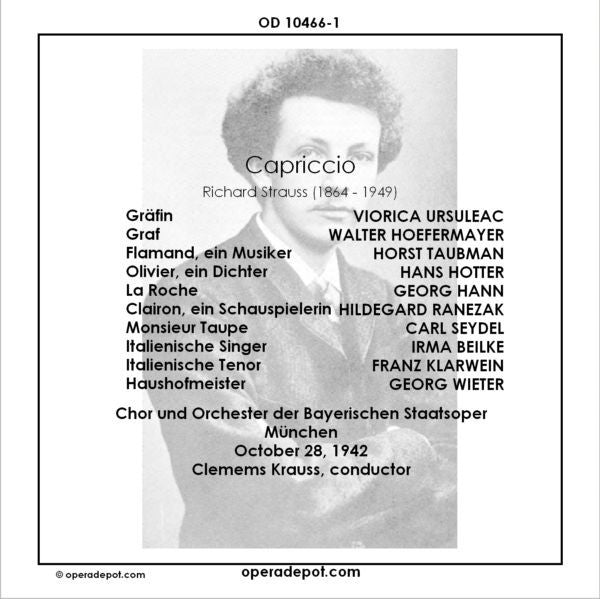 OD 10466-1

Capriccio

Richard Strauss (1864 - 1949)

| | |
|---|---|
| Gräfin | VIORICA URSULEAC |
| Graf | WALTER HOEFERMAYER |
| Flamand, ein Musiker | HORST TAUBMAN |
| Olivier, ein Dichter | HANS HOTTER |
| La Roche | GEORG HANN |
| Clairon, ein Schauspielerin | HILDEGARD RANEZAK |
| Monsieur Taupe | CARL SEYDEL |
| Italienische Singer | IRMA BEILKE |
| Italienische Tenor | FRANZ KLARWEIN |
| Haushofmeister | GEORG WIETER |

Chor und Orchester der Bayerischen Staatsoper
München
October 28, 1942
Clemems Krauss, conductor

© operadepot.com

operadepot.com